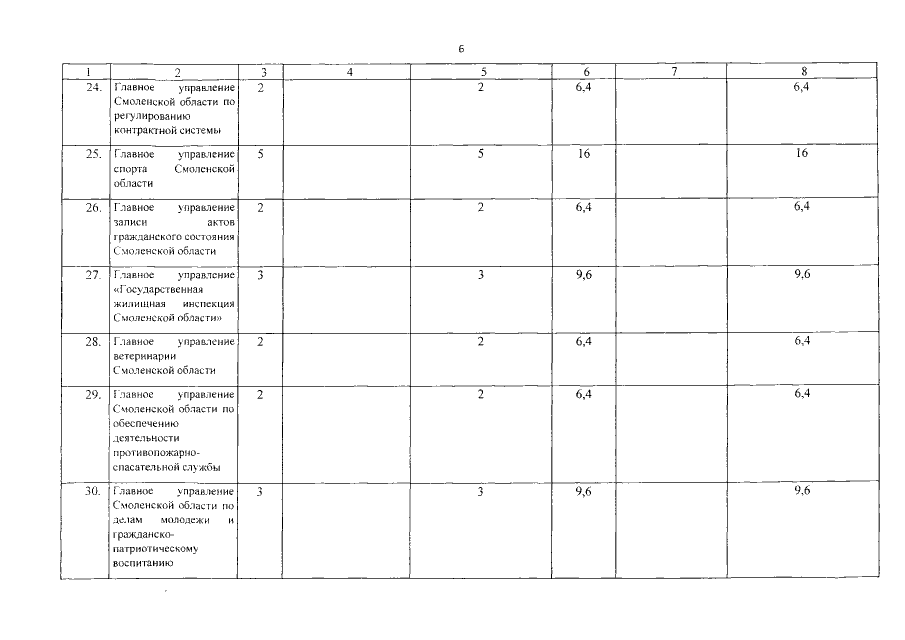 6

| 1 | 2 | 3 | 4 | 5 | 6 | 7 | 8 |
|---|---|---|---|---|---|---|---|
| 24. | Главное управление Смоленской области по регулированию контрактной системы | 2 | | 2 | 6,4 | | 6,4 |
| 25. | Главное управление спорта Смоленской области | 5 | | 5 | 16 | | 16 |
| 26. | Главное управление записи актов гражданского состояния Смоленской области | 2 | | 2 | 6,4 | | 6,4 |
| 27. | Главное управление «Государственная жилищная инспекция Смоленской области» | 3 | | 3 | 9,6 | | 9,6 |
| 28. | Главное управление ветеринарии Смоленской области | 2 | | 2 | 6,4 | | 6,4 |
| 29. | Главное управление Смоленской области по обеспечению деятельности противопожарно-спасательной службы | 2 | | 2 | 6,4 | | 6,4 |
| 30. | Главное управление Смоленской области по делам молодежи и гражданско-патриотическому воспитанию | 3 | | 3 | 9,6 | | 9,6 |